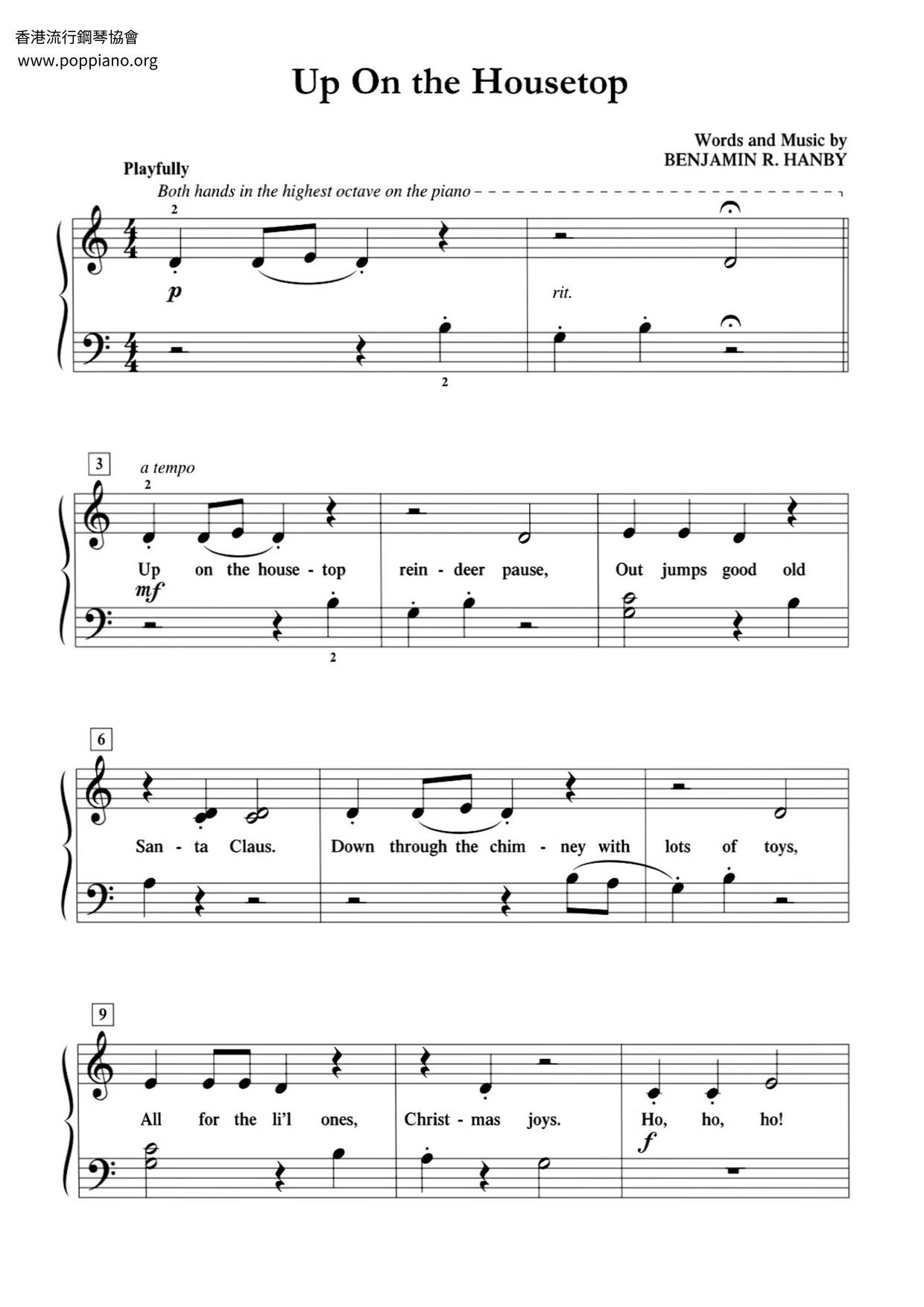 香港流行鋼琴協會
www.poppiano.org

Up On the Housetop

Words and Music by
BENJAMIN R. HANBY

Playfully

Both hands in the highest octave on the piano

2

p

rit.

2

3

a tempo

2

Up on the house - top rein - deer pause, Out jumps good old

mf

2

6

San - ta Claus. Down through the chim - ney with lots of toys,

9

All for the li'l ones, Christ - mas joys. Ho, ho, ho!

f